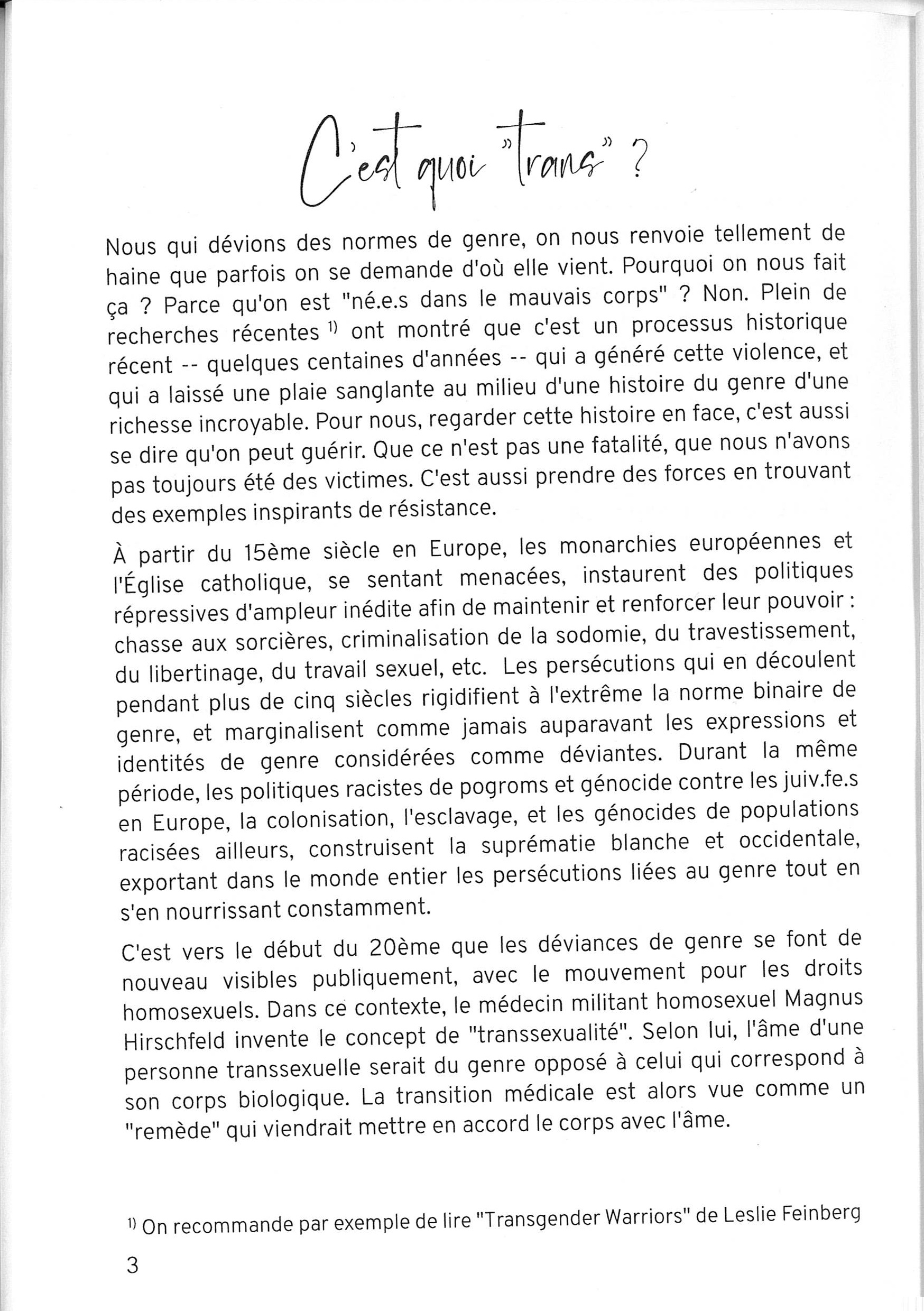 C'est quoi "trans" ?

Nous qui dévions des normes de genre, on nous renvoie tellement de haine que parfois on se demande d'où elle vient. Pourquoi on nous fait ça ? Parce qu'on est "né.e.s dans le mauvais corps" ? Non. Plein de recherches récentes $^{1)}$ ont montré que c'est un processus historique récent -- quelques centaines d'années -- qui a généré cette violence, et qui a laissé une plaie sanglante au milieu d'une histoire du genre d'une richesse incroyable. Pour nous, regarder cette histoire en face, c'est aussi se dire qu'on peut guérir. Que ce n'est pas une fatalité, que nous n'avons pas toujours été des victimes. C'est aussi prendre des forces en trouvant des exemples inspirants de résistance.

À partir du 15ème siècle en Europe, les monarchies européennes et l'Église catholique, se sentant menacées, instaurent des politiques répressives d'ampleur inédite afin de maintenir et renforcer leur pouvoir : chasse aux sorcières, criminalisation de la sodomie, du travestissement, du libertinage, du travail sexuel, etc. Les persécutions qui en découlent pendant plus de cinq siècles rigidifient à l'extrême la norme binaire de genre, et marginalisent comme jamais auparavant les expressions et identités de genre considérées comme déviantes. Durant la même période, les politiques racistes de pogroms et génocide contre les juiv.fe.s en Europe, la colonisation, l'esclavage, et les génocides de populations racisées ailleurs, construisent la suprématie blanche et occidentale, exportant dans le monde entier les persécutions liées au genre tout en s'en nourrissant constamment.

C'est vers le début du 20ème que les déviances de genre se font de nouveau visibles publiquement, avec le mouvement pour les droits homosexuels. Dans ce contexte, le médecin militant homosexuel Magnus Hirschfeld invente le concept de "transsexualité". Selon lui, l'âme d'une personne transsexuelle serait du genre opposé à celui qui correspond à son corps biologique. La transition médicale est alors vue comme un "remède" qui viendrait mettre en accord le corps avec l'âme.

$^{1)}$ On recommande par exemple de lire "Transgender Warriors" de Leslie Feinberg

3